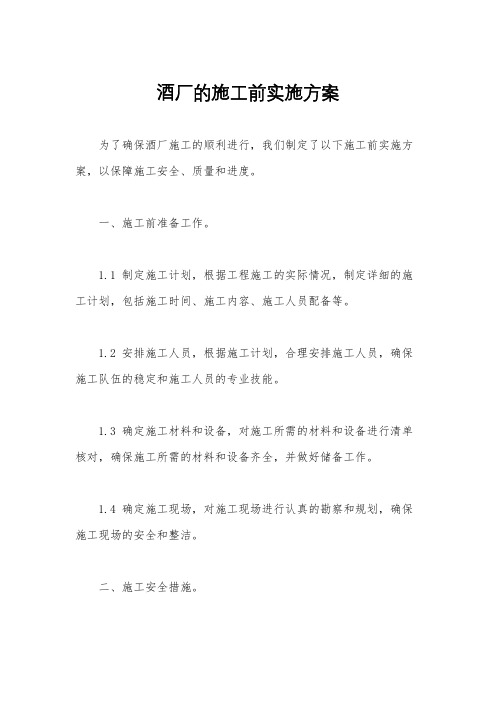 酒厂的施工前实施方案

为了确保酒厂施工的顺利进行，我们制定了以下施工前实施方案，以保障施工安全、质量和进度。

一、施工前准备工作。

1.1 制定施工计划，根据工程施工的实际情况，制定详细的施工计划，包括施工时间、施工内容、施工人员配备等。

1.2 安排施工人员，根据施工计划，合理安排施工人员，确保施工队伍的稳定和施工人员的专业技能。

1.3 确定施工材料和设备，对施工所需的材料和设备进行清单核对，确保施工所需的材料和设备齐全，并做好储备工作。

1.4 确定施工现场，对施工现场进行认真的勘察和规划，确保施工现场的安全和整洁。

二、施工安全措施。